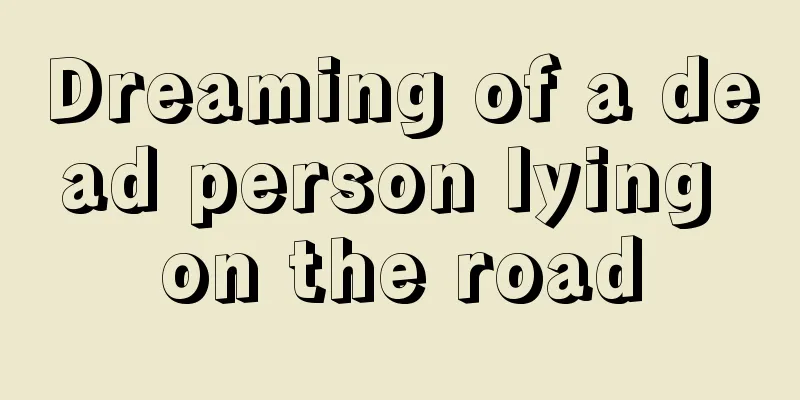 Dreaming of a dead person lying on the road